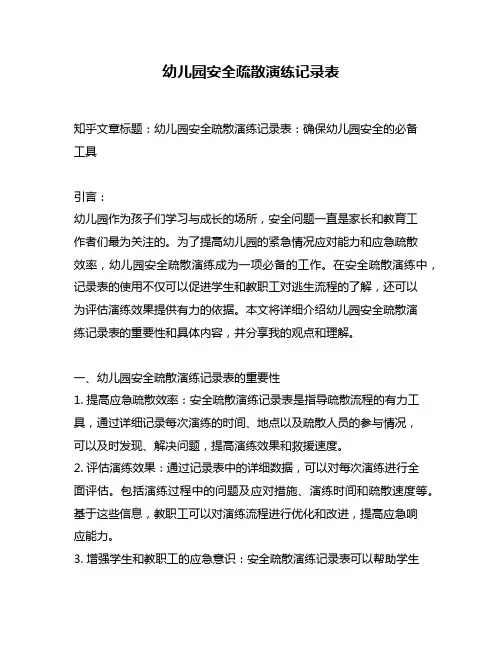 幼儿园安全疏散演练记录表

知乎文章标题：幼儿园安全疏散演练记录表：确保幼儿园安全的必备工具

引言：
幼儿园作为孩子们学习与成长的场所，安全问题一直是家长和教育工作者们最为关注的。为了提高幼儿园的紧急情况应对能力和应急疏散效率，幼儿园安全疏散演练成为一项必备的工作。在安全疏散演练中，记录表的使用不仅可以促进学生和教职工对逃生流程的了解，还可以为评估演练效果提供有力的依据。本文将详细介绍幼儿园安全疏散演练记录表的重要性和具体内容，并分享我的观点和理解。

一、幼儿园安全疏散演练记录表的重要性
1. 提高应急疏散效率：安全疏散演练记录表是指导疏散流程的有力工具，通过详细记录每次演练的时间、地点以及疏散人员的参与情况，可以及时发现、解决问题，提高演练效果和救援速度。
2. 评估演练效果：通过记录表中的详细数据，可以对每次演练进行全面评估。包括演练过程中的问题及应对措施、演练时间和疏散速度等。基于这些信息，教职工可以对演练流程进行优化和改进，提高应急响应能力。
3. 增强学生和教职工的应急意识：安全疏散演练记录表可以帮助学生